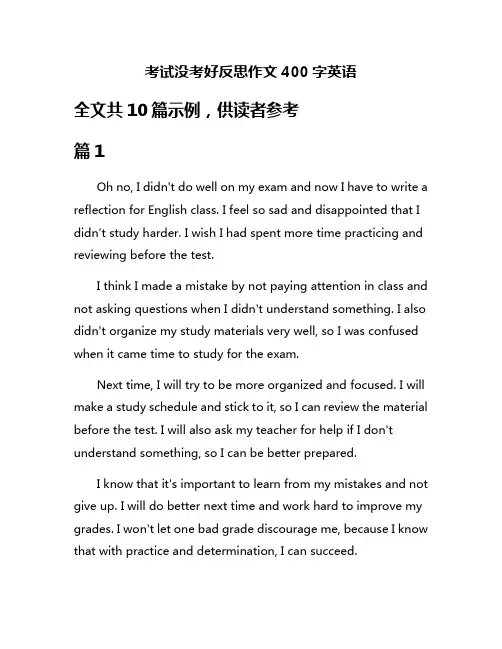 考试没考好反思作文 400 字英语

全文共 10 篇示例，供读者参考

篇 1

Oh no, I didn't do well on my exam and now I have to write a reflection for English class. I feel so sad and disappointed that I didn't study harder. I wish I had spent more time practicing and reviewing before the test.

I think I made a mistake by not paying attention in class and not asking questions when I didn't understand something. I also didn't organize my study materials very well, so I was confused when it came time to study for the exam.

Next time, I will try to be more organized and focused. I will make a study schedule and stick to it, so I can review the material before the test. I will also ask my teacher for help if I don't understand something, so I can be better prepared.

I know that it's important to learn from my mistakes and not give up. I will do better next time and work hard to improve my grades. I won't let one bad grade discourage me, because I know that with practice and determination, I can succeed.